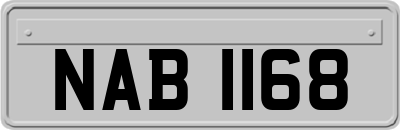 NAB 1168